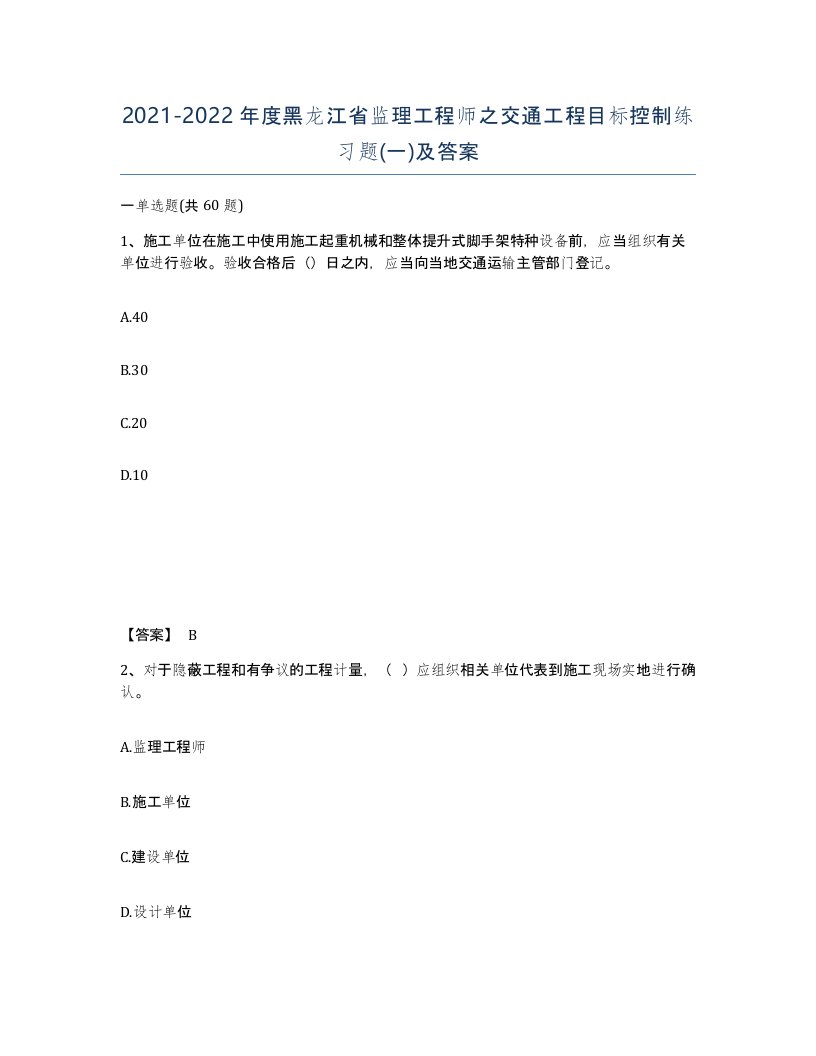 2021-2022年度黑龙江省监理工程师之交通工程目标控制练习题(一)及答案

一单选题(共 60 题)

1、施工单位在施工中使用施工起重机械和整体提升式脚手架特种设备前，应当组织有关单位进行验收。验收合格后（）日之内，应当向当地交通运输主管部门登记。

A.40

B.30

C.20

D.10

【答案】 B

2、对于隐蔽工程和有争议的工程计量，（ ）应组织相关单位代表到施工现场实地进行确认。

A.监理工程师

B.施工单位

C.建设单位

D.设计单位